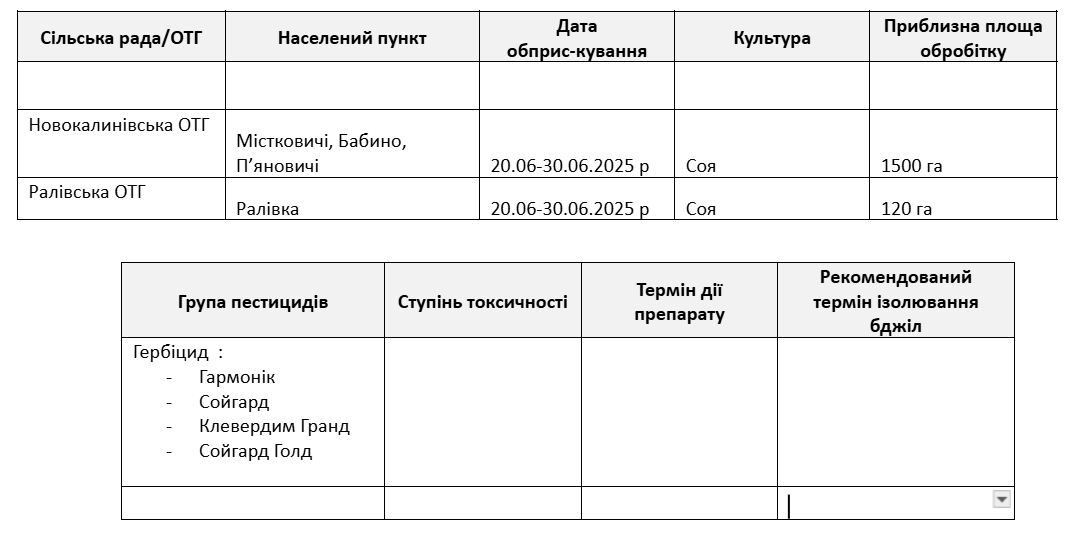 | Сільська рада/ОТГ | Населений пункт | Дата обприс-кування | Культура | Приблизна площа обробітку |
|---|---|---|---|---|
| | | | | |
| Новокалинівська ОТГ | Містковичі, Бабино, П'яновичі | 20.06-30.06.2025 р | Соя | 1500 га |
| Ралівська ОТГ | Ралівка | 20.06-30.06.2025 р | Соя | 120 га |

| Група пестицидів | Ступінь токсичності | Термін дії препарату | Рекомендований термін ізолювання бджіл |
|---|---|---|---|
| Гербіцид : - Гармонік - Сойгард - Клевердим Гранд - Сойгард Голд | | | |
| | | | |